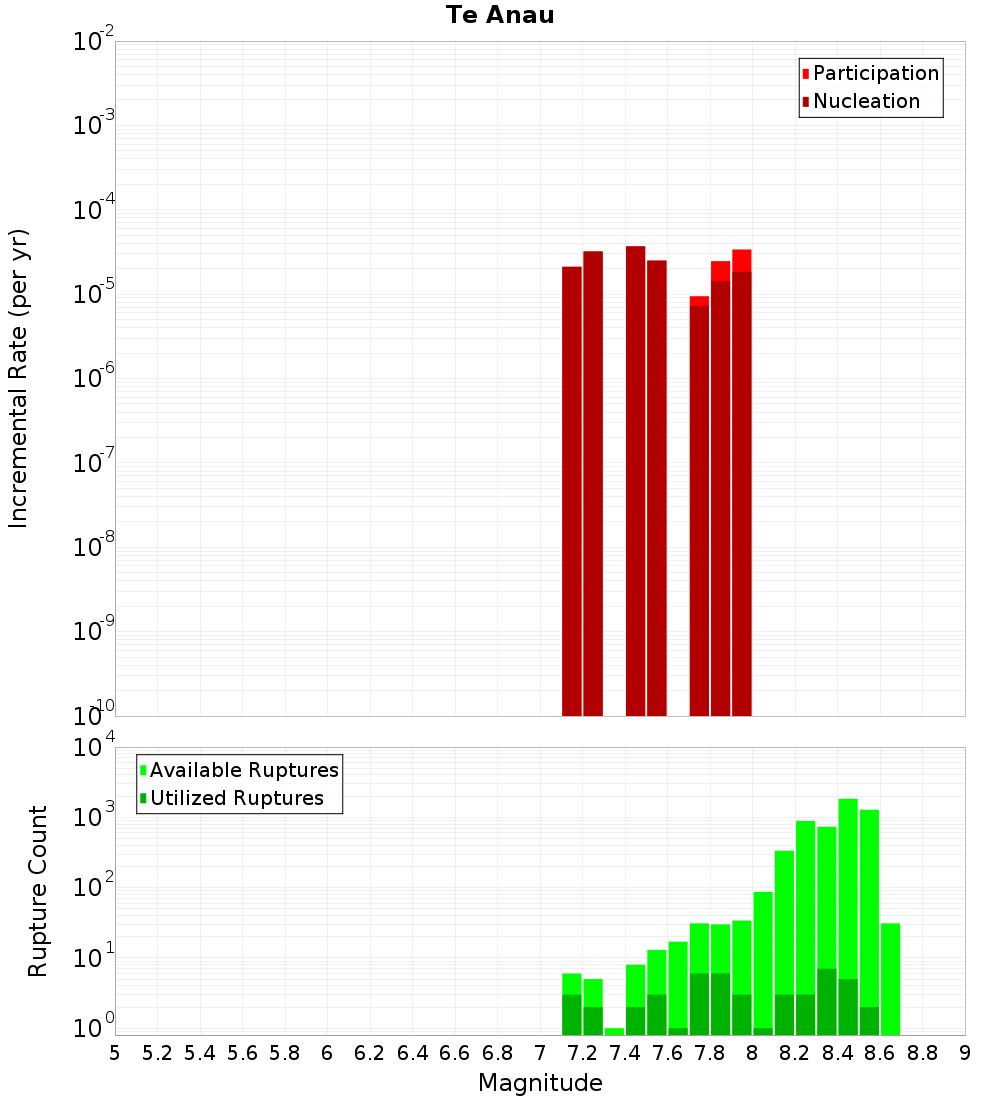 Te Anau

Participation
Nucleation

Incremental Rate (per yr)

$10^{-2}$
$10^{-3}$
$10^{-4}$
$10^{-5}$
$10^{-6}$
$10^{-7}$
$10^{-8}$
$10^{-9}$
$10^{-10}$

Available Ruptures
Utilized Ruptures

Rupture Count

$10^{4}$
$10^{3}$
$10^{2}$
$10^{1}$
$10^{0}$

5 5.2 5.4 5.6 5.8 6 6.2 6.4 6.6 6.8 7 7.2 7.4 7.6 7.8 8 8.2 8.4 8.6 8.8 9

Magnitude